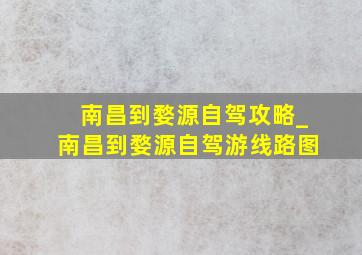 南昌到婺源自驾攻略_
南昌到婺源自驾游线路图